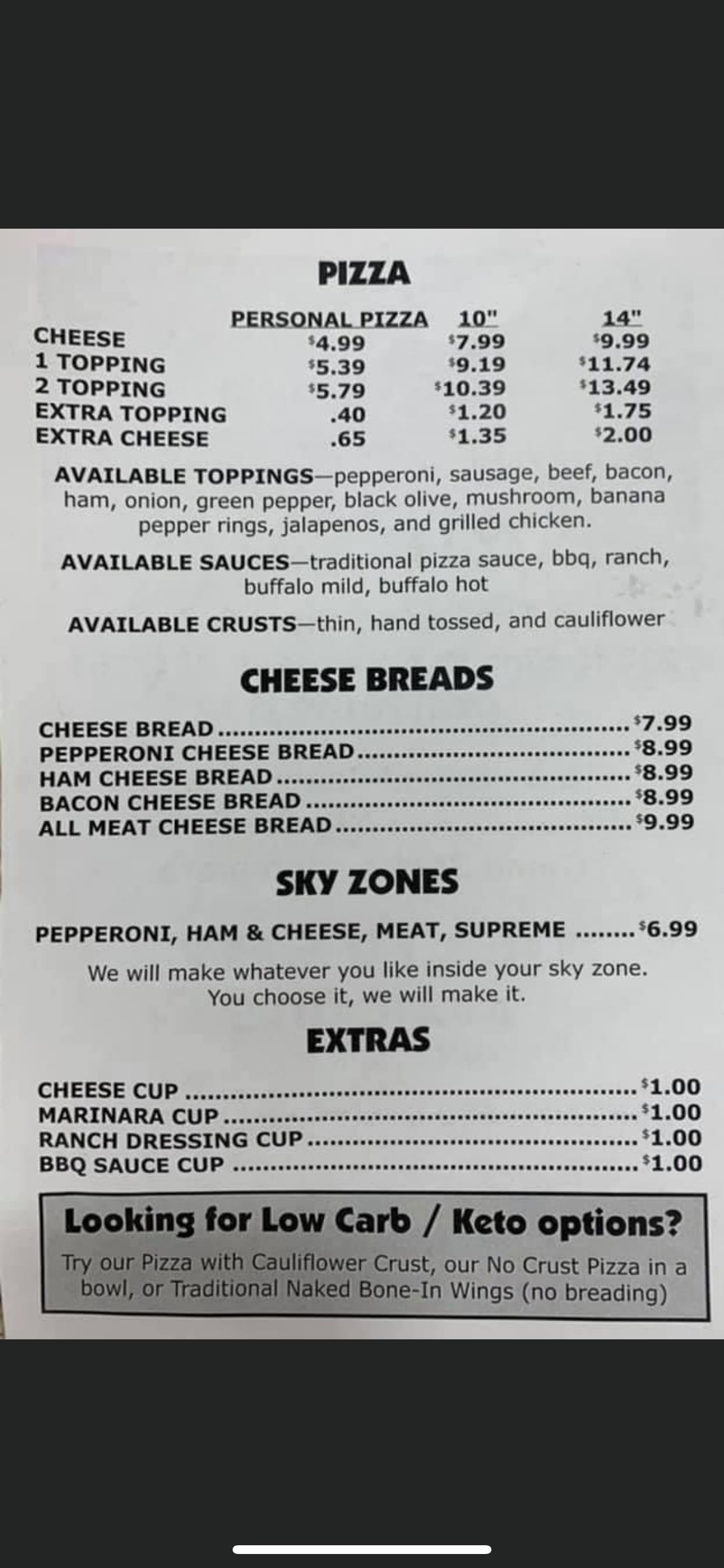 PIZZA

|  | PERSONAL PIZZA | 10" | 14" |
|---|---|---|---|
| CHEESE | $4.99 | $7.99 | $9.99 |
| 1 TOPPING | $5.39 | $9.19 | $11.74 |
| 2 TOPPING | $5.79 | $10.39 | $13.49 |
| EXTRA TOPPING | .40 | $1.20 | $1.75 |
| EXTRA CHEESE | .65 | $1.35 | $2.00 |

AVAILABLE TOPPINGS—pepperoni, sausage, beef, bacon, ham, onion, green pepper, black olive, mushroom, banana pepper rings, jalapenos, and grilled chicken.

AVAILABLE SAUCES—traditional pizza sauce, bbq, ranch, buffalo mild, buffalo hot

AVAILABLE CRUSTS—thin, hand tossed, and cauliflower

CHEESE BREADS

CHEESE BREAD $7.99
PEPPERONI CHEESE BREAD $8.99
HAM CHEESE BREAD $8.99
BACON CHEESE BREAD $8.99
ALL MEAT CHEESE BREAD $9.99

SKY ZONES

PEPPERONI, HAM & CHEESE, MEAT, SUPREME $6.99

We will make whatever you like inside your sky zone. You choose it, we will make it.

EXTRAS

CHEESE CUP $1.00
MARINARA CUP $1.00
RANCH DRESSING CUP $1.00
BBQ SAUCE CUP $1.00

Looking for Low Carb / Keto options?

Try our Pizza with Cauliflower Crust, our No Crust Pizza in a bowl, or Traditional Naked Bone-In Wings (no breading)